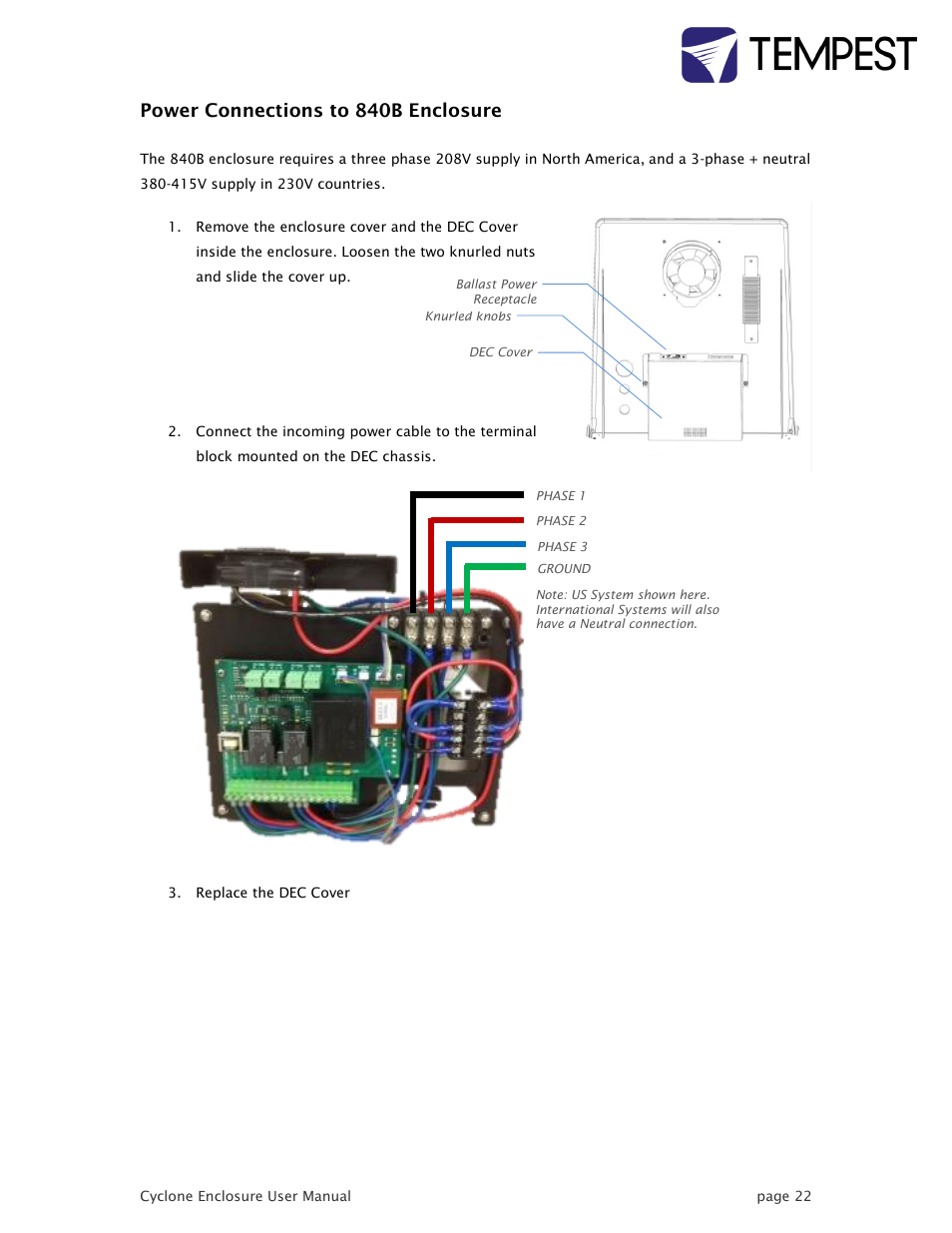 TEMPEST

Power Connections to 840B Enclosure

The 840B enclosure requires a three phase 208V supply in North America, and a 3-phase + neutral 380-415V supply in 230V countries.

1. Remove the enclosure cover and the DEC Cover inside the enclosure. Loosen the two knurled nuts and slide the cover up.

Ballast Power Receptacle
Knurled knobs
DEC Cover

2. Connect the incoming power cable to the terminal block mounted on the DEC chassis.

PHASE 1
PHASE 2
PHASE 3
GROUND

Note: US System shown here. International Systems will also have a Neutral connection.

3. Replace the DEC Cover

Cyclone Enclosure User Manual

page 22